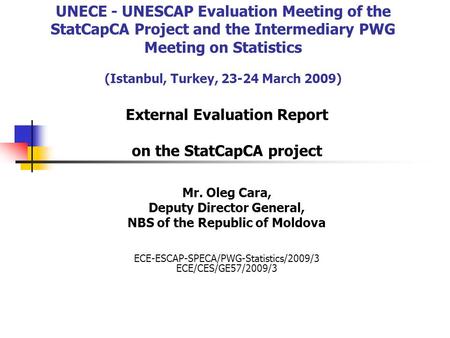 UNECE - UNESCAP Evaluation Meeting of the StatCapCA Project and the Intermediary PWG Meeting on Statistics

(Istanbul, Turkey, 23-24 March 2009)

External Evaluation Report

on the StatCapCA project

Mr. Oleg Cara,
Deputy Director General,
NBS of the Republic of Moldova

ECE-ESCAP-SPECA/PWG-Statistics/2009/3
ECE/CES/GE57/2009/3